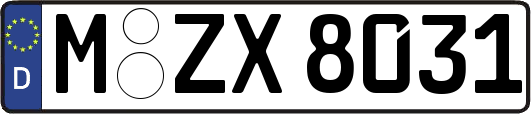 D
M ZX 8031